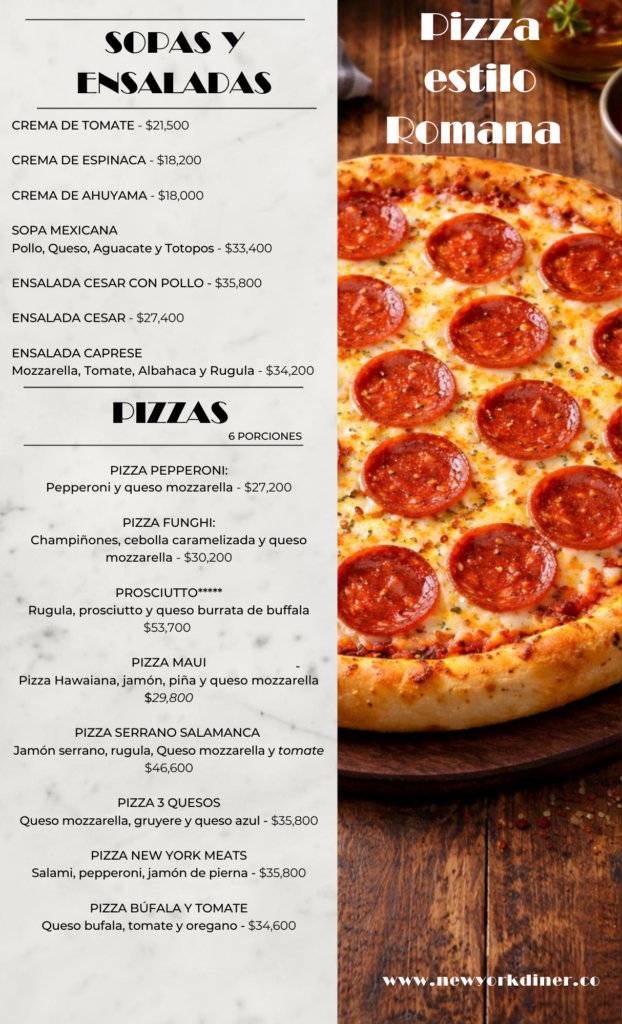 SOPAS Y ENSALADAS

CREMA DE TOMATE - $21,500

CREMA DE ESPINACA - $18,200

CREMA DE AHUYAMA - $18,000

SOPA MEXICANA
Pollo, Queso, Aguacate y Totopos - $33,400

ENSALADA CESAR CON POLLO - $35,800

ENSALADA CESAR - $27,400

ENSALADA CAPRESE
Mozzarella, Tomate, Albahaca y Rugula - $34,200

PIZZAS
6 PORCIONES

PIZZA PEPPERONI:
Pepperoni y queso mozzarella - $27,200

PIZZA FUNGHI:
Champiñones, cebolla caramelizada y queso mozzarella - $30,200

PROSCIUTTO*****
Rugula, prosciutto y queso burrata de buffala
$53,700

PIZZA MAUI -
Pizza Hawaiana, jamón, piña y queso mozzarella
$29,800

PIZZA SERRANO SALAMANCA
Jamón serrano, rugula, Queso mozzarella y tomate
$46,600

PIZZA 3 QUESOS
Queso mozzarella, gruyere y queso azul - $35,800

PIZZA NEW YORK MEATS
Salami, pepperoni, jamón de pierna - $35,800

PIZZA BÚFALA Y TOMATE
Queso bufala, tomate y oregano - $34,600

Pizza estilo Romana

www.newyorkdiner.co